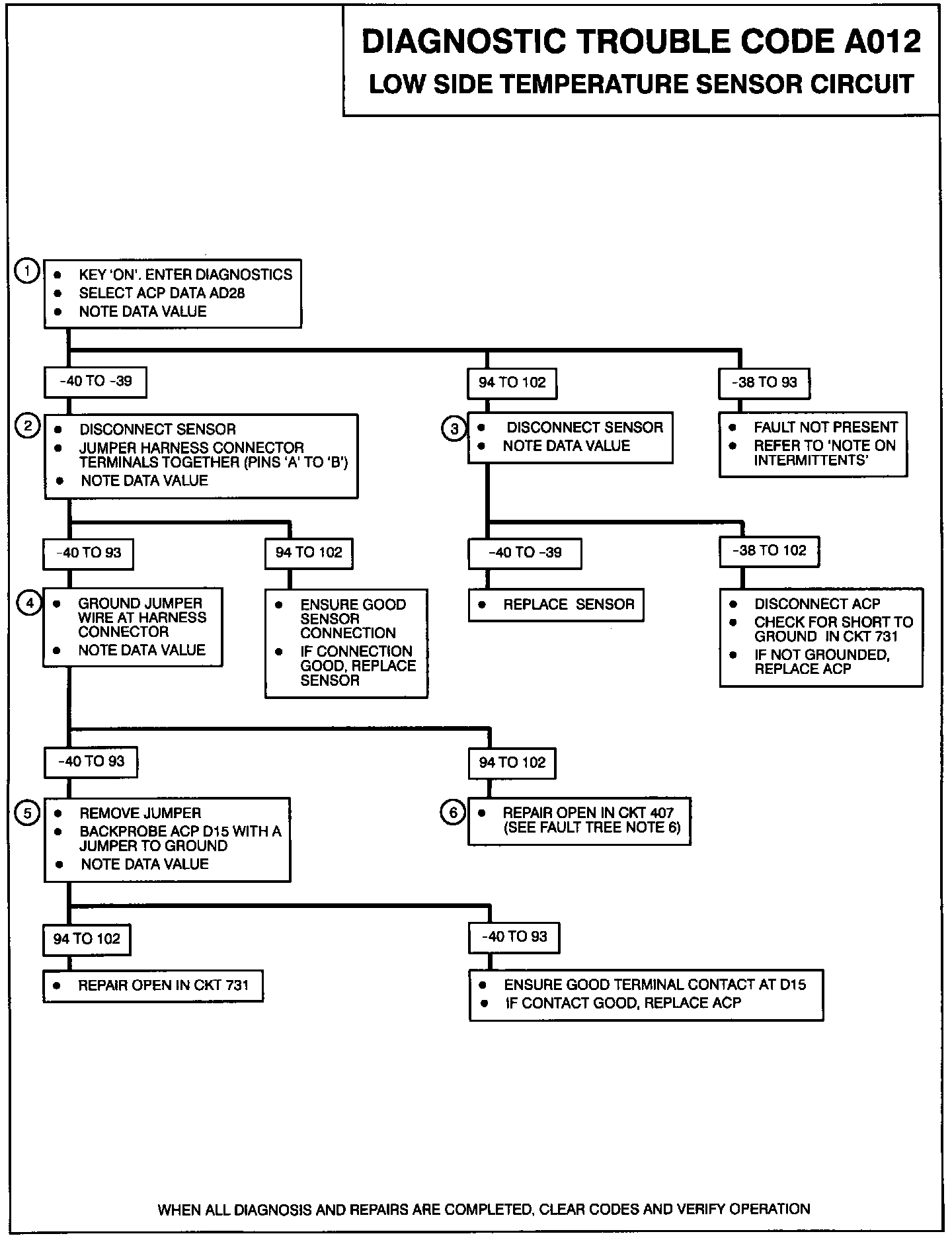 DIAGNOSTIC TROUBLE CODE A012
LOW SIDE TEMPERATURE SENSOR CIRCUIT

1
• KEY 'ON'. ENTER DIAGNOSTICS
• SELECT ACP DATA AD28
• NOTE DATA VALUE

-40 TO -39

94 TO 102

-38 TO 93

2
• DISCONNECT SENSOR
• JUMPER HARNESS CONNECTOR TERMINALS TOGETHER (PINS 'A' TO 'B')
• NOTE DATA VALUE

3
• DISCONNECT SENSOR
• NOTE DATA VALUE

• FAULT NOT PRESENT
• REFER TO 'NOTE ON INTERMITTENTS'

-40 TO 93

94 TO 102

-40 TO -39

-38 TO 102

4
• GROUND JUMPER WIRE AT HARNESS CONNECTOR
• NOTE DATA VALUE

• ENSURE GOOD SENSOR CONNECTION
• IF CONNECTION GOOD, REPLACE SENSOR

• REPLACE SENSOR

• DISCONNECT ACP
• CHECK FOR SHORT TO GROUND IN CKT 731
• IF NOT GROUNDED, REPLACE ACP

-40 TO 93

94 TO 102

5
• REMOVE JUMPER
• BACKPROBE ACP D15 WITH A JUMPER TO GROUND
• NOTE DATA VALUE

6
• REPAIR OPEN IN CKT 407 (SEE FAULT TREE NOTE 6)

94 TO 102

-40 TO 93

• REPAIR OPEN IN CKT 731

• ENSURE GOOD TERMINAL CONTACT AT D15
• IF CONTACT GOOD, REPLACE ACP

WHEN ALL DIAGNOSIS AND REPAIRS ARE COMPLETED, CLEAR CODES AND VERIFY OPERATION